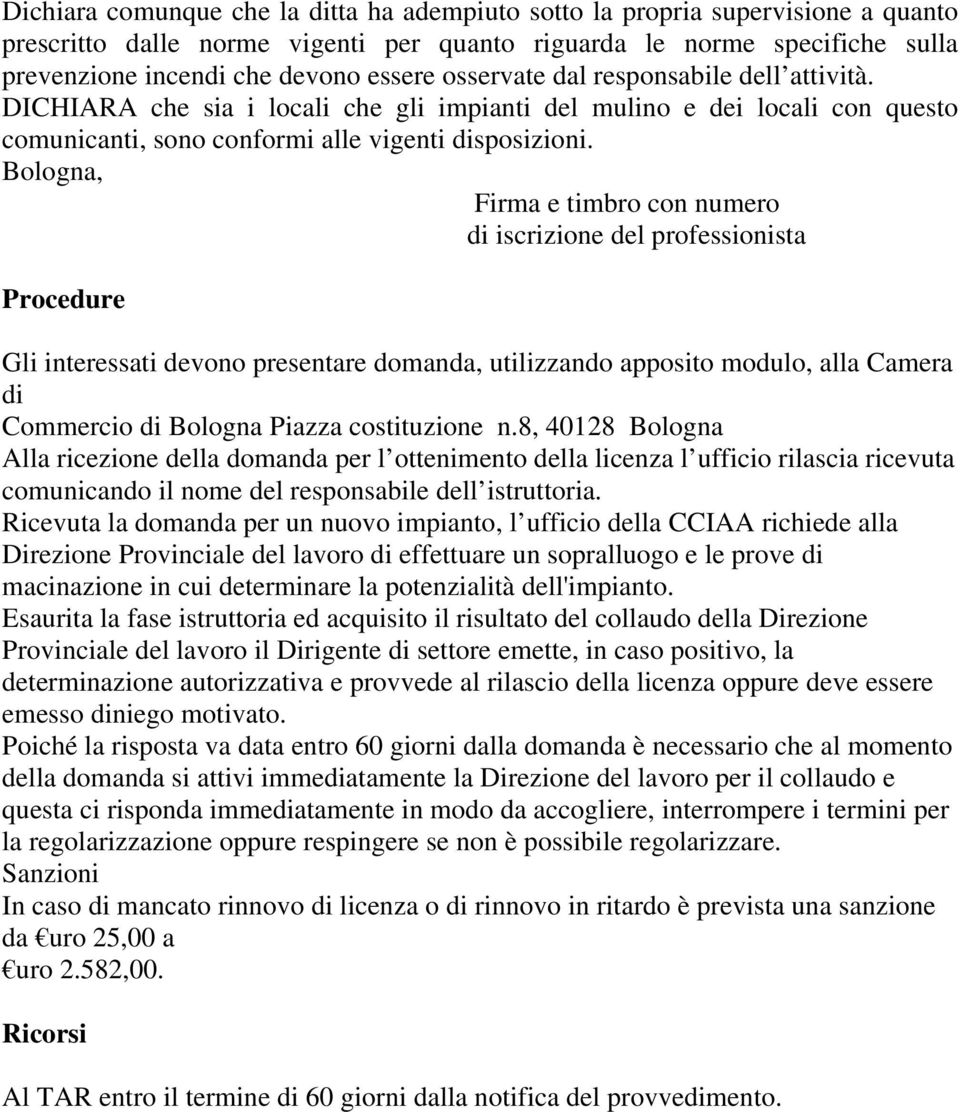 Dichiara comunque che la ditta ha adempiuto sotto la propria supervisione a quanto prescritto dalle norme vigenti per quanto riguarda le norme specifiche sulla prevenzione incendi che devono essere osservate dal responsabile dell attività. DICHIARA che sia i locali che gli impianti del mulino e dei locali con questo comunicanti, sono conformi alle vigenti disposizioni.
Bologna,

Firma e timbro con numero
di iscrizione del professionista

Procedure

Gli interessati devono presentare domanda, utilizzando apposito modulo, alla Camera di
Commercio di Bologna Piazza costituzione n.8, 40128 Bologna
Alla ricezione della domanda per l ottenimento della licenza l ufficio rilascia ricevuta comunicando il nome del responsabile dell istruttoria.
Ricevuta la domanda per un nuovo impianto, l ufficio della CCIAA richiede alla Direzione Provinciale del lavoro di effettuare un sopralluogo e le prove di macinazione in cui determinare la potenzialità dell'impianto.
Esaurita la fase istruttoria ed acquisito il risultato del collaudo della Direzione Provinciale del lavoro il Dirigente di settore emette, in caso positivo, la determinazione autorizzativa e provvede al rilascio della licenza oppure deve essere emesso diniego motivato.
Poiché la risposta va data entro 60 giorni dalla domanda è necessario che al momento della domanda si attivi immediatamente la Direzione del lavoro per il collaudo e questa ci risponda immediatamente in modo da accogliere, interrompere i termini per la regolarizzazione oppure respingere se non è possibile regolarizzare.
Sanzioni
In caso di mancato rinnovo di licenza o di rinnovo in ritardo è prevista una sanzione da €uro 25,00 a
€uro 2.582,00.

Ricorsi

Al TAR entro il termine di 60 giorni dalla notifica del provvedimento.